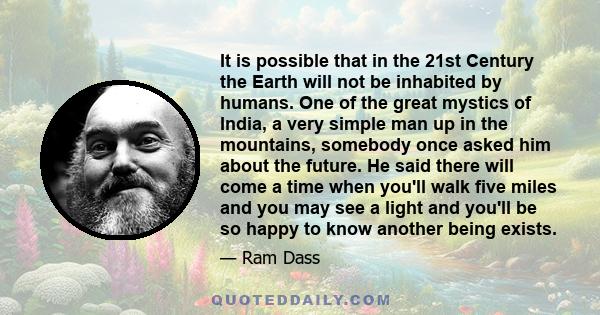 It is possible that in the 21st Century the Earth will not be inhabited by humans. One of the great mystics of India, a very simple man up in the mountains, somebody once asked him about the future. He said there will come a time when you'll walk five miles and you may see a light and you'll be so happy to know another being exists.

— Ram Dass

QUOTEDDAILY.COM